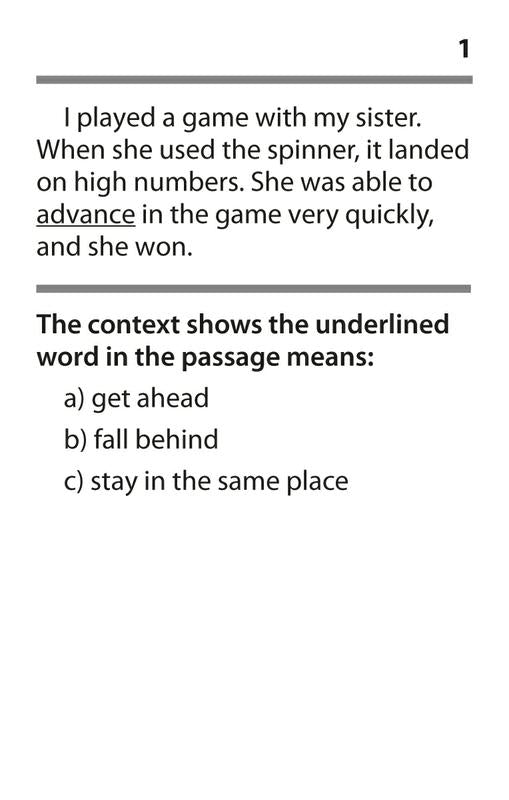 1

I played a game with my sister. When she used the spinner, it landed on high numbers. She was able to advance in the game very quickly, and she won.

The context shows the underlined word in the passage means:

a) get ahead

b) fall behind

c) stay in the same place